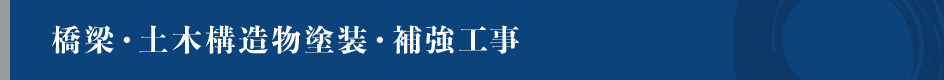 橋梁・土木構造物塗装・補強工事